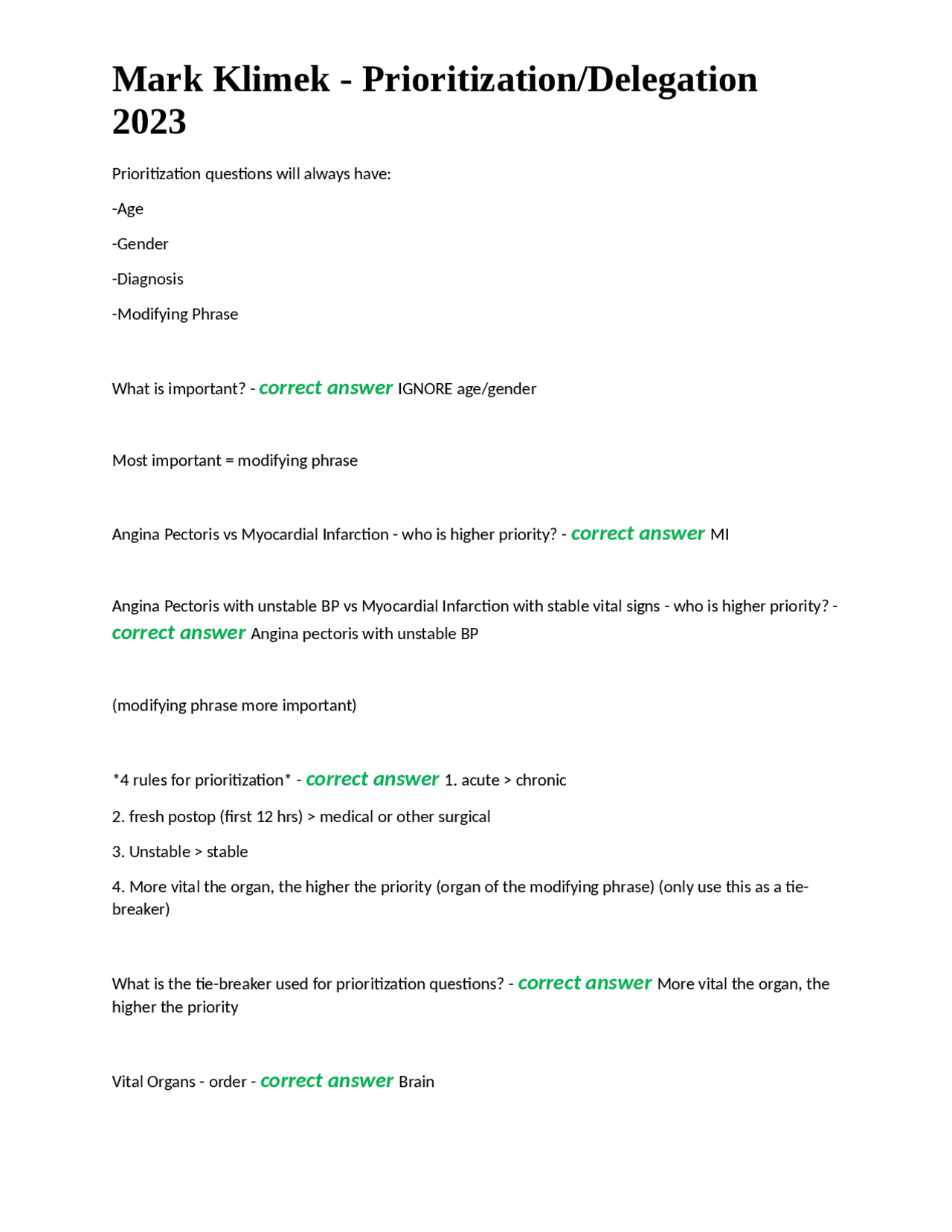 Mark Klimek - Prioritization/Delegation 2023

Prioritization questions will always have:

-Age

-Gender

-Diagnosis

-Modifying Phrase

What is important? - correct answer IGNORE age/gender

Most important = modifying phrase

Angina Pectoris vs Myocardial Infarction - who is higher priority? - correct answer MI

Angina Pectoris with unstable BP vs Myocardial Infarction with stable vital signs - who is higher priority? - correct answer Angina pectoris with unstable BP

(modifying phrase more important)

*4 rules for prioritization* - correct answer 1. acute > chronic

2. fresh postop (first 12 hrs) > medical or other surgical

3. Unstable > stable

4. More vital the organ, the higher the priority (organ of the modifying phrase) (only use this as a tie-breaker)

What is the tie-breaker used for prioritization questions? - correct answer More vital the organ, the higher the priority

Vital Organs - order - correct answer Brain